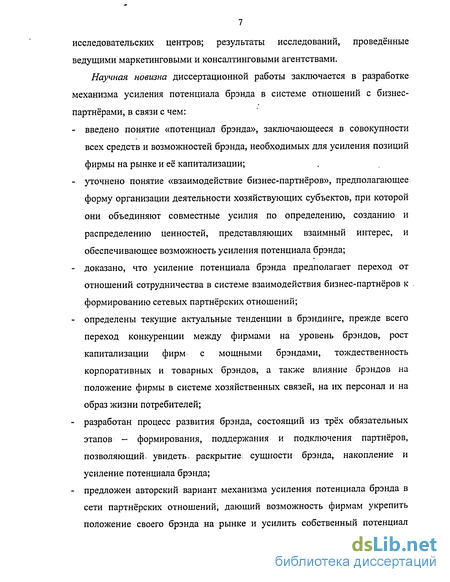 7

исследовательских центров; результаты исследований, проведённые ведущими маркетинговыми и консалтинговыми агентствами.

Научная новизна диссертационной работы заключается в разработке механизма усиления потенциала брэнда в системе отношений с бизнес-партнёрами, в связи с чем:

- введено понятие «потенциал брэнда», заключающееся в совокупности всех средств и возможностей брэнда, необходимых для усиления позиций фирмы на рынке и её капитализации;

- уточнено понятие «взаимодействие бизнес-партнёров», предполагающее форму организации деятельности хозяйствующих субъектов, при которой они объединяют совместные усилия по определению, созданию и распределению ценностей, представляющих взаимный интерес, и обеспечивающее возможность усиления потенциала брэнда;

- доказано, что усиление потенциала брэнда предполагает переход от отношений сотрудничества в системе взаимодействия бизнес-партнёров к формированию сетевых партнёрских отношений;

- определены текущие актуальные тенденции в брэндинге, прежде всего переход конкуренции между фирмами на уровень брэндов, рост капитализации фирм с мощными брэндами, тождественность корпоративных и товарных брэндов, а также влияние брэндов на положение фирмы в системе хозяйственных связей, на их персонал и на образ жизни потребителей;

- разработан процесс развития брэнда, состоящий из трёх обязательных этапов – формирования, поддержания и подключения партнёров, позволяющий увидеть раскрытие сущности брэнда, накопление и усиление потенциала брэнда;

- предложен авторский вариант механизма усиления потенциала брэнда в сети партнёрских отношений, дающий возможность фирмам укрепить положение своего брэнда на рынке и усилить собственный потенциал

dsLib.net
библиотека диссертаций